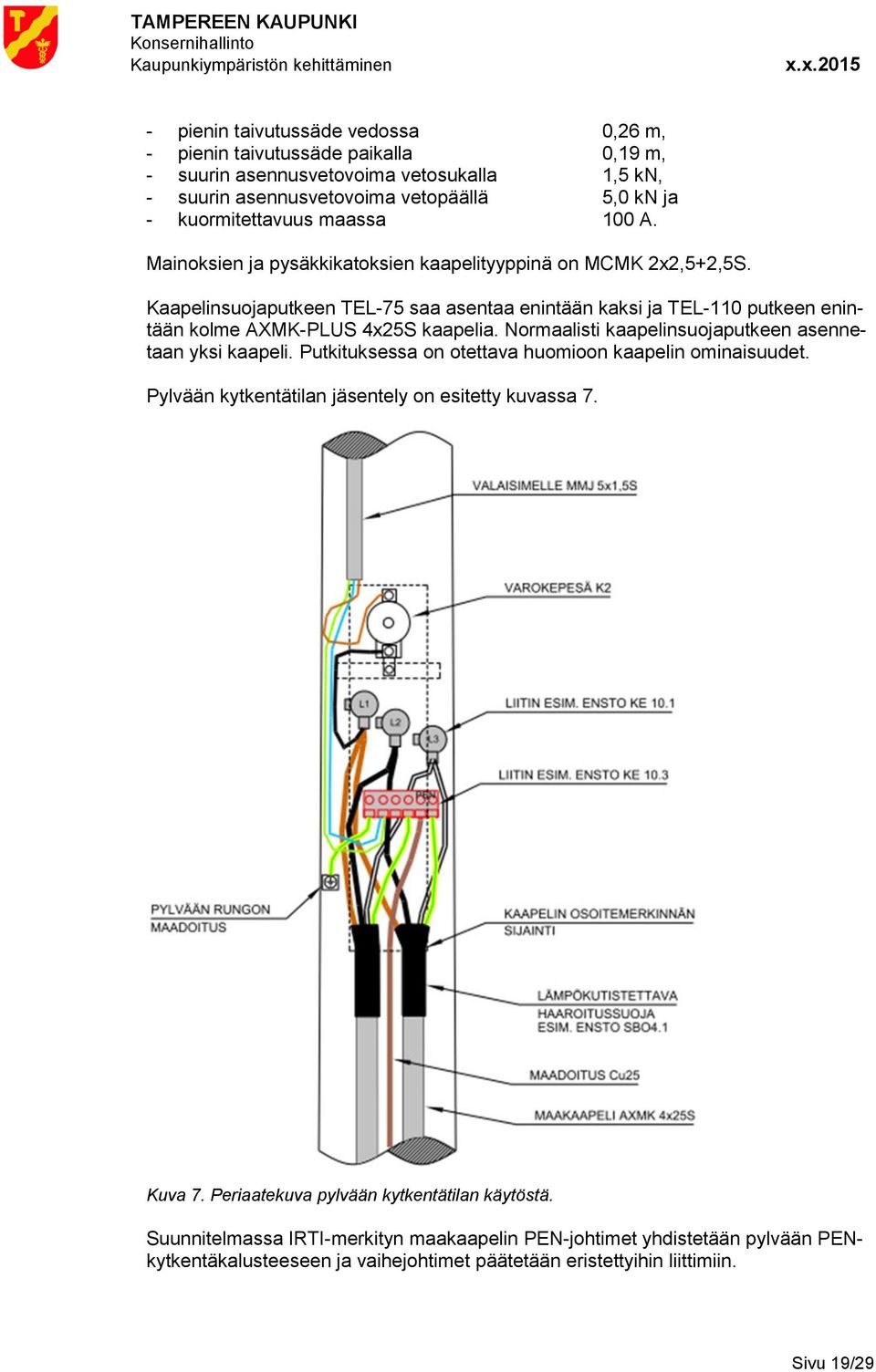 TAMPEREEN KAUPUNKI
Konsernihallinto
Kaupunkiympäristön kehittäminen x.x.2015

- pienin taivutussäde vedossa 0,26 m,
- pienin taivutussäde paikalla 0,19 m,
- suurin asennusvetovoima vetosukalla 1,5 kN,
- suurin asennusvetovoima vetopäällä 5,0 kN ja
- kuormitettavuus maassa 100 A.

Mainoksien ja pysäkkikatoksien kaapelityyppinä on MCMK 2x2,5+2,5S.

Kaapelinsuojaputkeen TEL-75 saa asentaa enintään kaksi ja TEL-110 putkeen enintään kolme AXMK-PLUS 4x25S kaapelia. Normaalisti kaapelinsuojaputkeen asennetaan yksi kaapeli. Putkituksessa on otettava huomioon kaapelin ominaisuudet.

Pylvään kytkentätilan jäsentely on esitetty kuvassa 7.

VALAISIMELLE MMJ 5x1,5S
VAROKEPESÄ K2
L1
L2
L3
LIITIN ESIM. ENSTO KE 10.1
LIITIN ESIM. ENSTO KE 10.3
PEN
PYLVÄÄN RUNGON MAADOITUS
KAAPELIN OSOITEMERKINNÄN SIJAINTI
LÄMPÖKUTISTETTAVA HAAROITUSSUOJA ESIM. ENSTO SBO4.1
MAADOITUS Cu25
MAAKAAPELI AXMK 4x25S

Kuva 7. Periaatekuva pylvään kytkentätilan käytöstä.

Suunnitelmassa IRTI-merkityn maakaapelin PEN-johtimet yhdistetään pylvään PEN-kytkentäkalusteeseen ja vaihejohtimet päätetään eristettyihin liittimiin.

Sivu 19/29